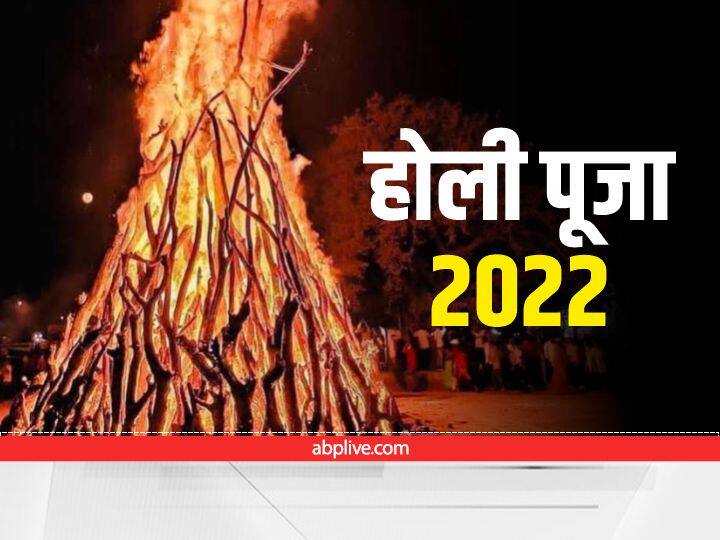 होली पूजा
2022

abplive.com